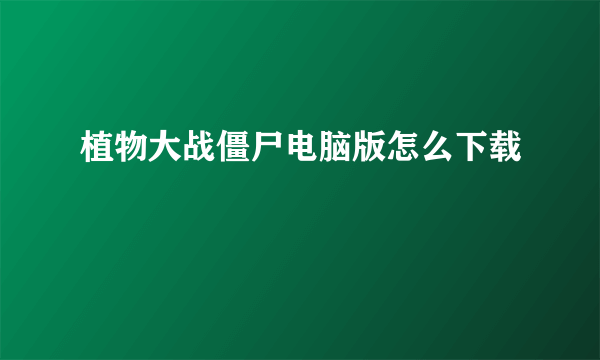 植物大战僵尸电脑版怎么下载